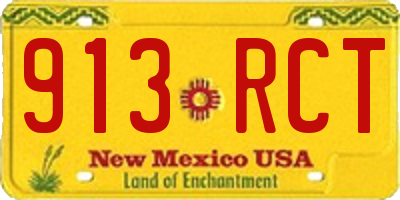 913 RCT

New Mexico USA
Land of Enchantment